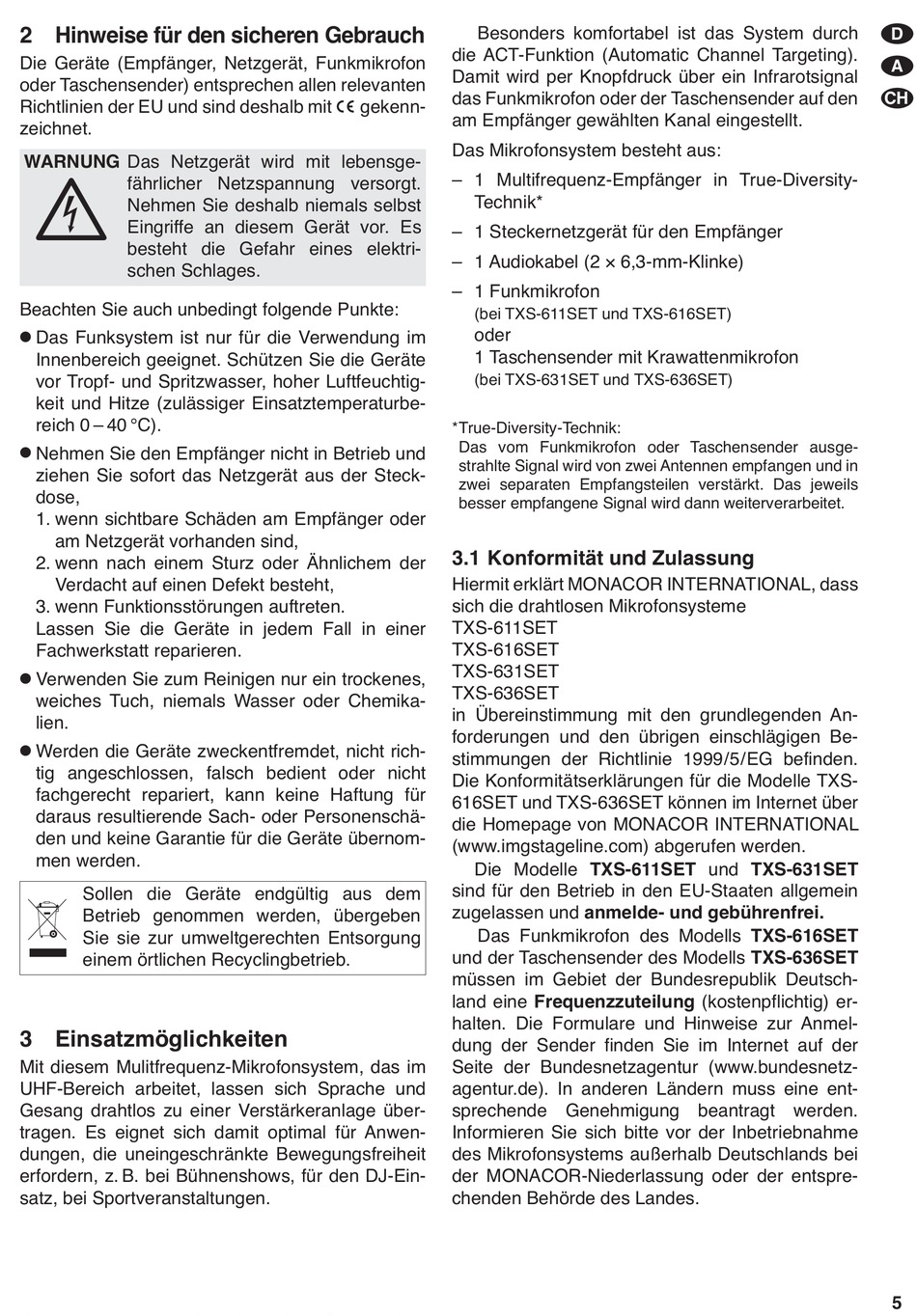 2 Hinweise für den sicheren Gebrauch

Die Geräte (Empfänger, Netzgerät, Funkmikrofon oder Taschensender) entsprechen allen relevanten Richtlinien der EU und sind deshalb mit CE gekennzeichnet.

WARNUNG Das Netzgerät wird mit lebensgefährlicher Netzspannung versorgt. Nehmen Sie deshalb niemals selbst Eingriffe an diesem Gerät vor. Es besteht die Gefahr eines elektrischen Schlages.

Beachten Sie auch unbedingt folgende Punkte:

● Das Funksystem ist nur für die Verwendung im Innenbereich geeignet. Schützen Sie die Geräte vor Tropf- und Spritzwasser, hoher Luftfeuchtigkeit und Hitze (zulässiger Einsatztemperaturbereich 0 – 40 °C).

● Nehmen Sie den Empfänger nicht in Betrieb und ziehen Sie sofort das Netzgerät aus der Steckdose,
1. wenn sichtbare Schäden am Empfänger oder am Netzgerät vorhanden sind,
2. wenn nach einem Sturz oder Ähnlichem der Verdacht auf einen Defekt besteht,
3. wenn Funktionsstörungen auftreten.
Lassen Sie die Geräte in jedem Fall in einer Fachwerkstatt reparieren.

● Verwenden Sie zum Reinigen nur ein trockenes, weiches Tuch, niemals Wasser oder Chemikalien.

● Werden die Geräte zweckentfremdet, nicht richtig angeschlossen, falsch bedient oder nicht fachgerecht repariert, kann keine Haftung für daraus resultierende Sach- oder Personenschäden und keine Garantie für die Geräte übernommen werden.

Sollen die Geräte endgültig aus dem Betrieb genommen werden, übergeben Sie sie zur umweltgerechten Entsorgung einem örtlichen Recyclingbetrieb.

3 Einsatzmöglichkeiten

Mit diesem Mulitfrequenz-Mikrofonsystem, das im UHF-Bereich arbeitet, lassen sich Sprache und Gesang drahtlos zu einer Verstärkeranlage übertragen. Es eignet sich damit optimal für Anwendungen, die uneingeschränkte Bewegungsfreiheit erfordern, z. B. bei Bühnenshows, für den DJ-Einsatz, bei Sportveranstaltungen.

Besonders komfortabel ist das System durch die ACT-Funktion (Automatic Channel Targeting). Damit wird per Knopfdruck über ein Infrarotsignal das Funkmikrofon oder der Taschensender auf den am Empfänger gewählten Kanal eingestellt.

Das Mikrofonsystem besteht aus:

– 1 Multifrequenz-Empfänger in True-Diversity-Technik*
– 1 Steckernetzgerät für den Empfänger
– 1 Audiokabel (2 × 6,3-mm-Klinke)
– 1 Funkmikrofon
(bei TXS-611SET und TXS-616SET)
oder
1 Taschensender mit Krawattenmikrofon
(bei TXS-631SET und TXS-636SET)

*True-Diversity-Technik:
Das vom Funkmikrofon oder Taschensender ausgestrahlte Signal wird von zwei Antennen empfangen und in zwei separaten Empfangsteilen verstärkt. Das jeweils besser empfangene Signal wird dann weiterverarbeitet.

3.1 Konformität und Zulassung

Hiermit erklärt MONACOR INTERNATIONAL, dass sich die drahtlosen Mikrofonsysteme
TXS-611SET
TXS-616SET
TXS-631SET
TXS-636SET
in Übereinstimmung mit den grundlegenden Anforderungen und den übrigen einschlägigen Bestimmungen der Richtlinie 1999/5/EG befinden. Die Konformitätserklärungen für die Modelle TXS-616SET und TXS-636SET können im Internet über die Homepage von MONACOR INTERNATIONAL (www.imgstageline.com) abgerufen werden.

Die Modelle TXS-611SET und TXS-631SET sind für den Betrieb in den EU-Staaten allgemein zugelassen und anmelde- und gebührenfrei.

Das Funkmikrofon des Modells TXS-616SET und der Taschensender des Modells TXS-636SET müssen im Gebiet der Bundesrepublik Deutschland eine Frequenzzuteilung (kostenpflichtig) erhalten. Die Formulare und Hinweise zur Anmeldung der Sender finden Sie im Internet auf der Seite der Bundesnetzagentur (www.bundesnetzagentur.de). In anderen Ländern muss eine entsprechende Genehmigung beantragt werden. Informieren Sie sich bitte vor der Inbetriebnahme des Mikrofonsystems außerhalb Deutschlands bei der MONACOR-Niederlassung oder der entsprechenden Behörde des Landes.

D
A
CH

5